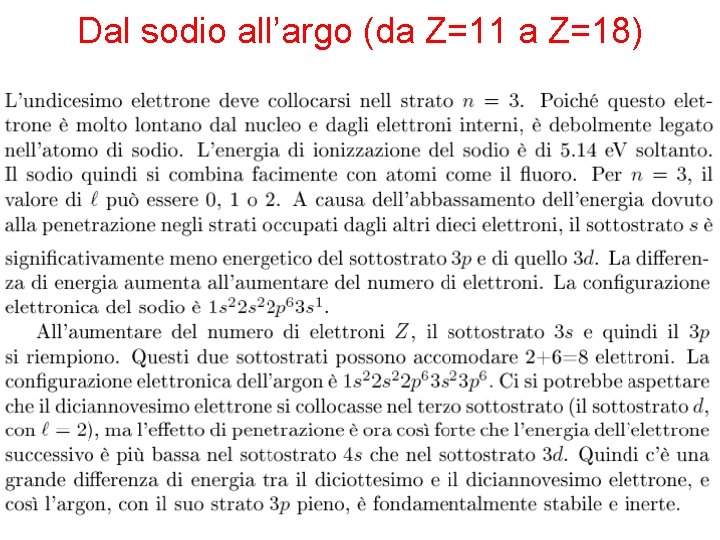 Dal sodio all'argo (da Z=11 a Z=18)

L'undicesimo elettrone deve collocarsi nell strato $n = 3$. Poiché questo elettrone è molto lontano dal nucleo e dagli elettroni interni, è debolmente legato nell'atomo di sodio. L'energia di ionizzazione del sodio è di 5.14 eV soltanto. Il sodio quindi si combina facimente con atomi come il fluoro. Per $n = 3$, il valore di $\ell$ può essere 0, 1 o 2. A causa dell'abbassamento dell'energia dovuto alla penetrazione negli strati occupati dagli altri dieci elettroni, il sottostrato $s$ è significativamente meno energetico del sottostrato $3p$ e di quello $3d$. La differenza di energia aumenta all'aumentare del numero di elettroni. La configurazione elettronica del sodio è $1s^2 2s^2 2p^6 3s^1$.

All'aumentare del numero di elettroni $Z$, il sottostrato $3s$ e quindi il $3p$ si riempiono. Questi due sottostrati possono accomodare 2+6=8 elettroni. La configurazione elettronica dell'argon è $1s^2 2s^2 2p^6 3s^2 3p^6$. Ci si potrebbe aspettare che il diciannovesimo elettrone si collocasse nel terzo sottostrato (il sottostrato $d$, con $\ell = 2$), ma l'effetto di penetrazione è ora così forte che l'energia dell'elettrone successivo è più bassa nel sottostrato $4s$ che nel sottostrato $3d$. Quindi c'è una grande differenza di energia tra il diciottesimo e il diciannovesimo elettrone, e così l'argon, con il suo strato $3p$ pieno, è fondamentalmente stabile e inerte.